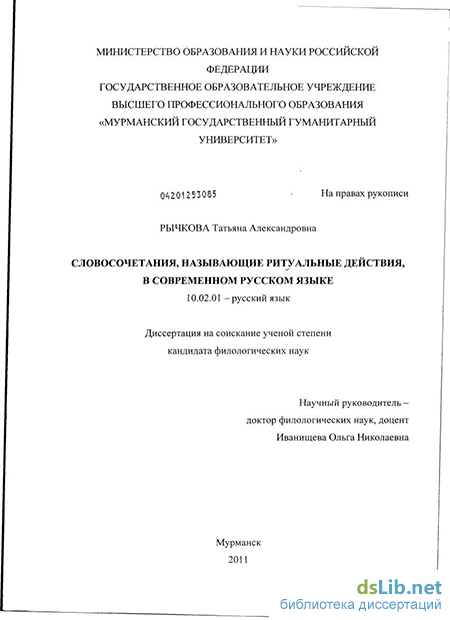 МИНИСТЕРСТВО ОБРАЗОВАНИЯ И НАУКИ РОССИЙСКОЙ ФЕДЕРАЦИИ
ГОСУДАРСТВЕННОЕ ОБРАЗОВАТЕЛЬНОЕ УЧРЕЖДЕНИЕ ВЫСШЕГО ПРОФЕССИОНАЛЬНОГО ОБРАЗОВАНИЯ
«МУРМАНСКИЙ ГОСУДАРСТВЕННЫЙ ГУМАНИТАРНЫЙ УНИВЕРСИТЕТ»

04201253085

На правах рукописи

РЫЧКОВА Татьяна Александровна

СЛОВОСОЧЕТАНИЯ, НАЗЫВАЮЩИЕ РИТУАЛЬНЫЕ ДЕЙСТВИЯ, В СОВРЕМЕННОМ РУССКОМ ЯЗЫКЕ
10.02.01 – русский язык

Диссертация на соискание ученой степени кандидата филологических наук

Научный руководитель –
доктор филологических наук, доцент
Иванищева Ольга Николаевна

Мурманск
2011

dsLib.net
библиотека диссертаций